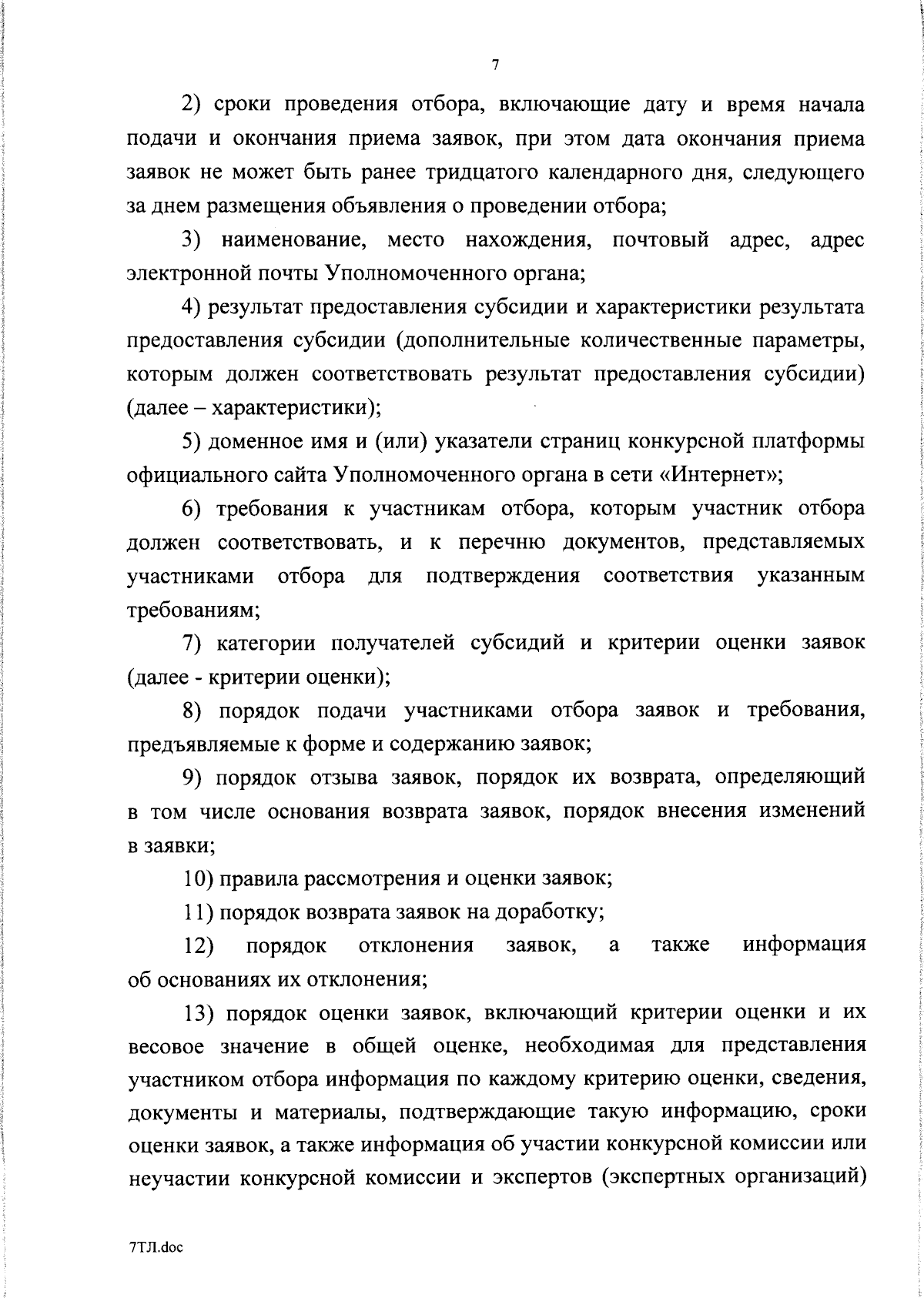 7

2) сроки проведения отбора, включающие дату и время начала подачи и окончания приема заявок, при этом дата окончания приема заявок не может быть ранее тридцатого календарного дня, следующего за днем размещения объявления о проведении отбора;

3) наименование, место нахождения, почтовый адрес, адрес электронной почты Уполномоченного органа;

4) результат предоставления субсидии и характеристики результата предоставления субсидии (дополнительные количественные параметры, которым должен соответствовать результат предоставления субсидии) (далее – характеристики);

5) доменное имя и (или) указатели страниц конкурсной платформы официального сайта Уполномоченного органа в сети «Интернет»;

6) требования к участникам отбора, которым участник отбора должен соответствовать, и к перечню документов, представляемых участниками отбора для подтверждения соответствия указанным требованиям;

7) категории получателей субсидий и критерии оценки заявок (далее - критерии оценки);

8) порядок подачи участниками отбора заявок и требования, предъявляемые к форме и содержанию заявок;

9) порядок отзыва заявок, порядок их возврата, определяющий в том числе основания возврата заявок, порядок внесения изменений в заявки;

10) правила рассмотрения и оценки заявок;

11) порядок возврата заявок на доработку;

12) порядок отклонения заявок, а также информация об основаниях их отклонения;

13) порядок оценки заявок, включающий критерии оценки и их весовое значение в общей оценке, необходимая для представления участником отбора информация по каждому критерию оценки, сведения, документы и материалы, подтверждающие такую информацию, сроки оценки заявок, а также информация об участии конкурсной комиссии или неучастии конкурсной комиссии и экспертов (экспертных организаций)

7ТЛ.doc